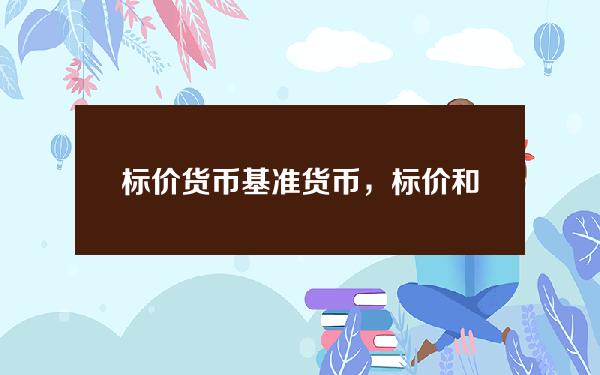 标价货币基准货币，标价和